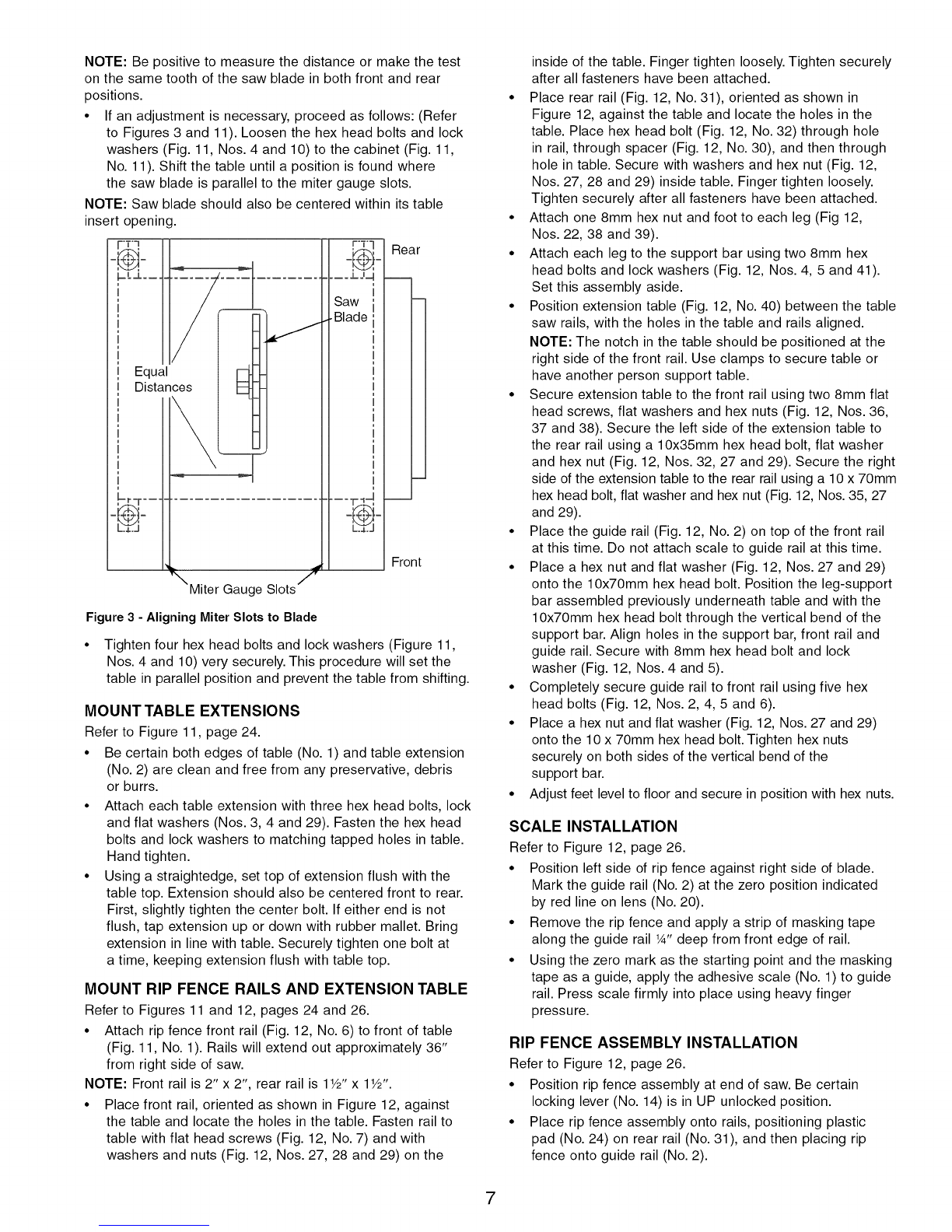 NOTE: Be positive to measure the distance or make the test on the same tooth of the saw blade in both front and rear positions.

• If an adjustment is necessary, proceed as follows: (Refer to Figures 3 and 11). Loosen the hex head bolts and lock washers (Fig. 11, Nos. 4 and 10) to the cabinet (Fig. 11, No. 11). Shift the table until a position is found where the saw blade is parallel to the miter gauge slots.

NOTE: Saw blade should also be centered within its table insert opening.

Rear

Saw
Blade

Equal
Distances

Front

Miter Gauge Slots

Figure 3 - Aligning Miter Slots to Blade

• Tighten four hex head bolts and lock washers (Figure 11, Nos. 4 and 10) very securely. This procedure will set the table in parallel position and prevent the table from shifting.

MOUNT TABLE EXTENSIONS

Refer to Figure 11, page 24.

• Be certain both edges of table (No. 1) and table extension (No. 2) are clean and free from any preservative, debris or burrs.

• Attach each table extension with three hex head bolts, lock and flat washers (Nos. 3, 4 and 29). Fasten the hex head bolts and lock washers to matching tapped holes in table. Hand tighten.

• Using a straightedge, set top of extension flush with the table top. Extension should also be centered front to rear. First, slightly tighten the center bolt. If either end is not flush, tap extension up or down with rubber mallet. Bring extension in line with table. Securely tighten one bolt at a time, keeping extension flush with table top.

MOUNT RIP FENCE RAILS AND EXTENSION TABLE

Refer to Figures 11 and 12, pages 24 and 26.

• Attach rip fence front rail (Fig. 12, No. 6) to front of table (Fig. 11, No. 1). Rails will extend out approximately 36" from right side of saw.

NOTE: Front rail is 2" x 2", rear rail is 1½" x 1½".

• Place front rail, oriented as shown in Figure 12, against the table and locate the holes in the table. Fasten rail to table with flat head screws (Fig. 12, No. 7) and with washers and nuts (Fig. 12, Nos. 27, 28 and 29) on the inside of the table. Finger tighten loosely. Tighten securely after all fasteners have been attached.

• Place rear rail (Fig. 12, No. 31), oriented as shown in Figure 12, against the table and locate the holes in the table. Place hex head bolt (Fig. 12, No. 32) through hole in rail, through spacer (Fig. 12, No. 30), and then through hole in table. Secure with washers and hex nut (Fig. 12, Nos. 27, 28 and 29) inside table. Finger tighten loosely. Tighten securely after all fasteners have been attached.

• Attach one 8mm hex nut and foot to each leg (Fig 12, Nos. 22, 38 and 39).

• Attach each leg to the support bar using two 8mm hex head bolts and lock washers (Fig. 12, Nos. 4, 5 and 41). Set this assembly aside.

• Position extension table (Fig. 12, No. 40) between the table saw rails, with the holes in the table and rails aligned.

NOTE: The notch in the table should be positioned at the right side of the front rail. Use clamps to secure table or have another person support table.

• Secure extension table to the front rail using two 8mm flat head screws, flat washers and hex nuts (Fig. 12, Nos. 36, 37 and 38). Secure the left side of the extension table to the rear rail using a 10x35mm hex head bolt, flat washer and hex nut (Fig. 12, Nos. 32, 27 and 29). Secure the right side of the extension table to the rear rail using a 10 x 70mm hex head bolt, flat washer and hex nut (Fig. 12, Nos. 35, 27 and 29).

• Place the guide rail (Fig. 12, No. 2) on top of the front rail at this time. Do not attach scale to guide rail at this time.

• Place a hex nut and flat washer (Fig. 12, Nos. 27 and 29) onto the 10x70mm hex head bolt. Position the leg-support bar assembled previously underneath table and with the 10x70mm hex head bolt through the vertical bend of the support bar. Align holes in the support bar, front rail and guide rail. Secure with 8mm hex head bolt and lock washer (Fig. 12, Nos. 4 and 5).

• Completely secure guide rail to front rail using five hex head bolts (Fig. 12, Nos. 2, 4, 5 and 6).

• Place a hex nut and flat washer (Fig. 12, Nos. 27 and 29) onto the 10 x 70mm hex head bolt. Tighten hex nuts securely on both sides of the vertical bend of the support bar.

• Adjust feet level to floor and secure in position with hex nuts.

SCALE INSTALLATION

Refer to Figure 12, page 26.

• Position left side of rip fence against right side of blade. Mark the guide rail (No. 2) at the zero position indicated by red line on lens (No. 20).

• Remove the rip fence and apply a strip of masking tape along the guide rail ¼" deep from front edge of rail.

• Using the zero mark as the starting point and the masking tape as a guide, apply the adhesive scale (No. 1) to guide rail. Press scale firmly into place using heavy finger pressure.

RIP FENCE ASSEMBLY INSTALLATION

Refer to Figure 12, page 26.

• Position rip fence assembly at end of saw. Be certain locking lever (No. 14) is in UP unlocked position.

• Place rip fence assembly onto rails, positioning plastic pad (No. 24) on rear rail (No. 31), and then placing rip fence onto guide rail (No. 2).

7